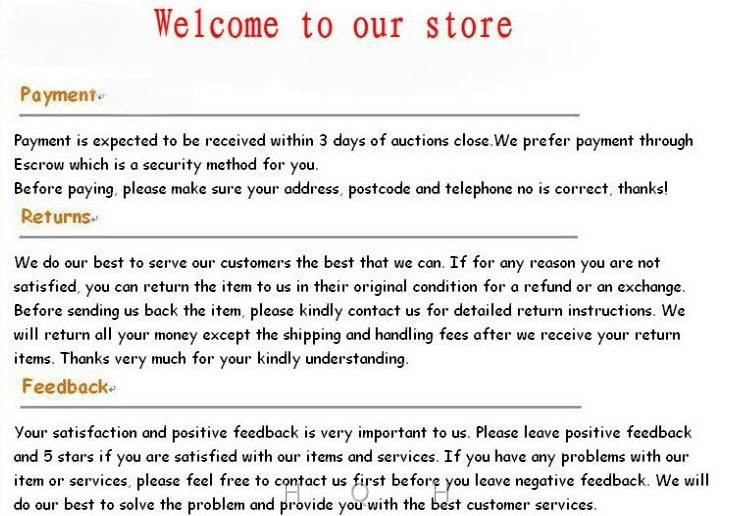 Welcome to our store

Payment

Payment is expected to be received within 3 days of auctions close.We prefer payment through Escrow which is a security method for you.
Before paying, please make sure your address, postcode and telephone no is correct, thanks!

Returns

We do our best to serve our customers the best that we can. If for any reason you are not satisfied, you can return the item to us in their original condition for a refund or an exchange. Before sending us back the item, please kindly contact us for detailed return instructions. We will return all your money except the shipping and handling fees after we receive your return items. Thanks very much for your kindly understanding.

Feedback

Your satisfaction and positive feedback is very important to us. Please leave positive feedback and 5 stars if you are satisfied with our items and services. If you have any problems with our item or services, please feel free to contact us first before you leave negative feedback. We will do our best to solve the problem and provide you with the best customer services.

H O H